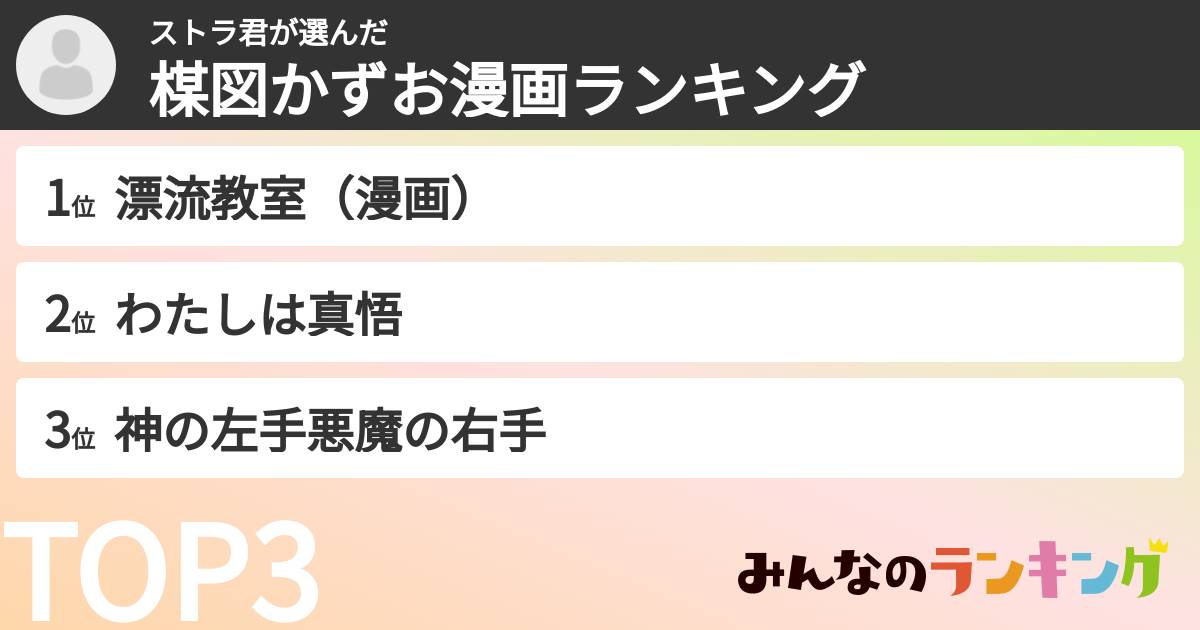 ストラ君が選んだ
楳図かずお漫画ランキング

1位 漂流教室（漫画）

2位 わたしは真悟

3位 神の左手悪魔の右手

TOP3

みんなのランキング